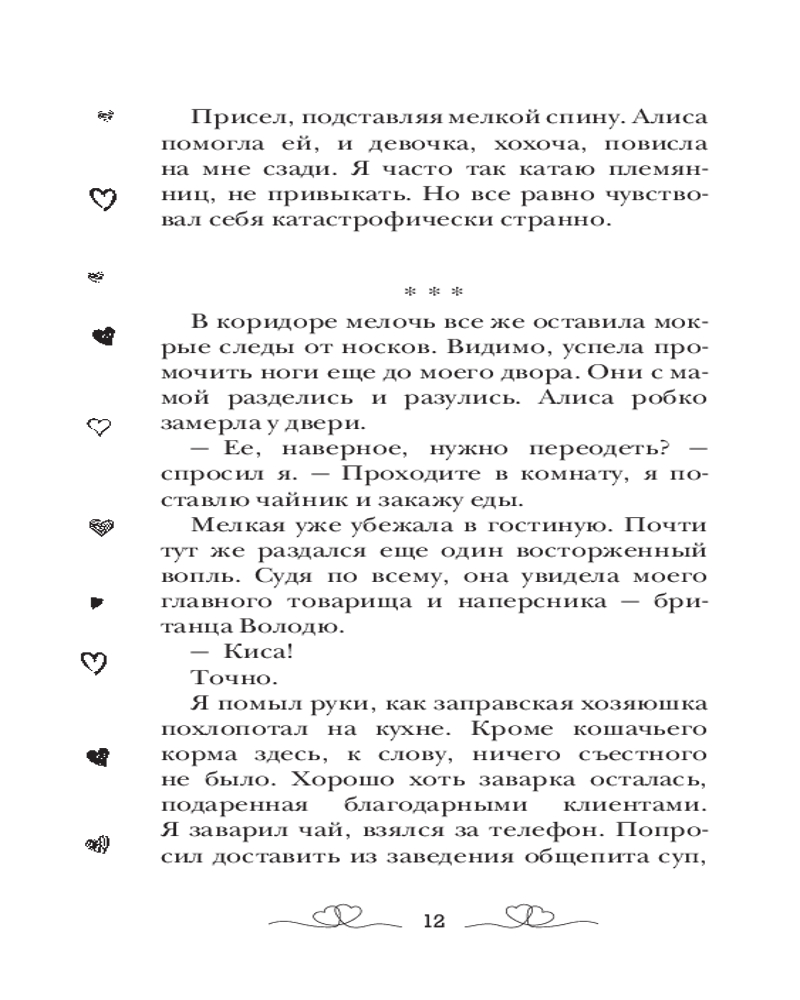 Присел, подставляя мелкой спину. Алиса помогла ей, и девочка, хохоча, повисла на мне сзади. Я часто так катаю племянниц, не привыкать. Но все равно чувствовал себя катастрофически странно.

* * *

В коридоре мелочь все же оставила мокрые следы от носков. Видимо, успела промочить ноги еще до моего двора. Они с мамой разделись и разулись. Алиса робко замерла у двери.

— Ее, наверное, нужно переодеть? — спросил я. — Проходите в комнату, я поставлю чайник и закажу еды.

Мелкая уже убежала в гостиную. Почти тут же раздался еще один восторженный вопль. Судя по всему, она увидела моего главного товарища и наперсника — британца Володю.

— Киса!

Точно.

Я помыл руки, как заправская хозяюшка похлопотал на кухне. Кроме кошачьего корма здесь, к слову, ничего съестного не было. Хорошо хоть заварка осталась, подаренная благодарными клиентами. Я заварил чай, взялся за телефон. Попросил доставить из заведения общепита суп,

12